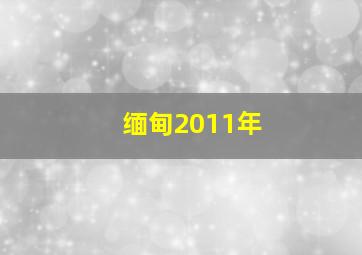 缅甸2011年